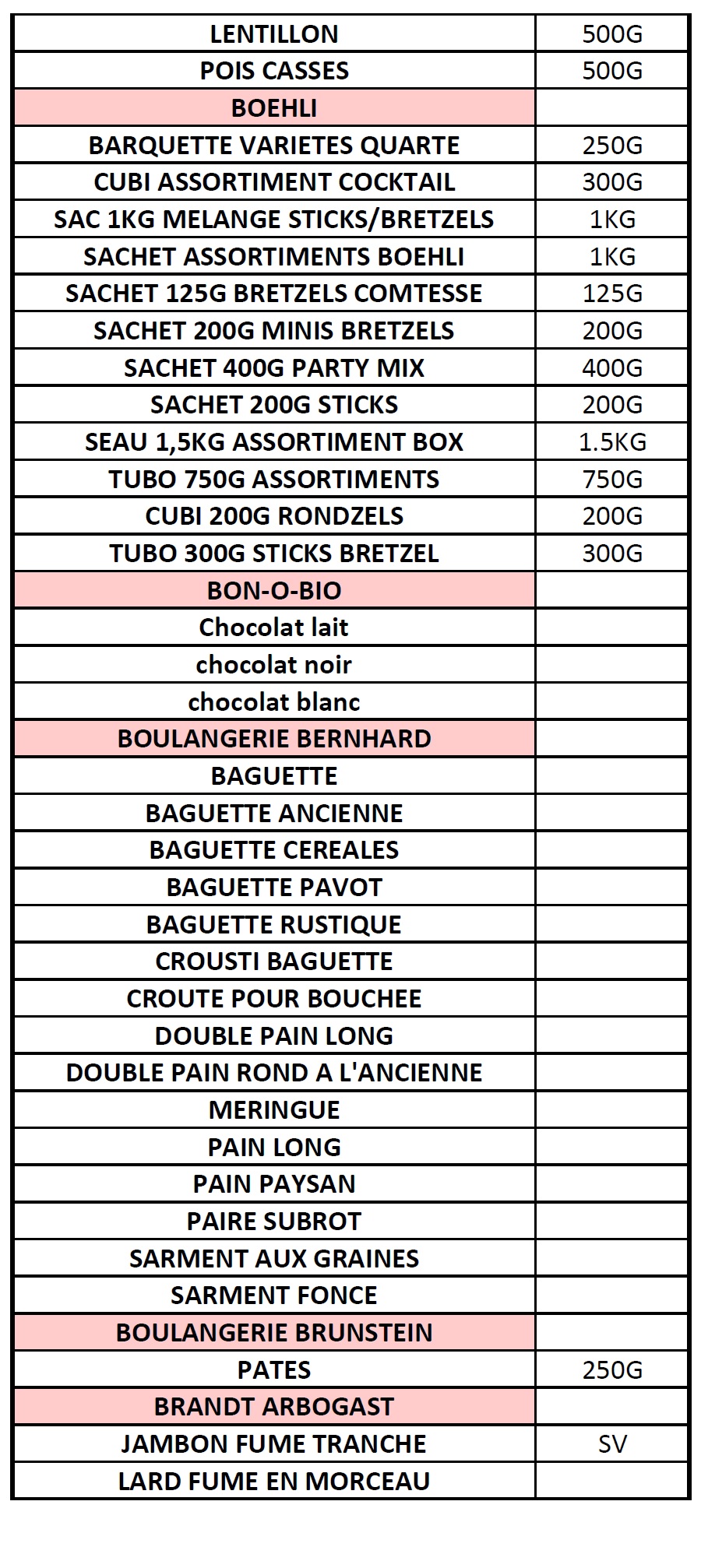 | LENTILLON | 500G |
|---|---|
| POIS CASSES | 500G |
| BOEHLI | |
| BARQUETTE VARIETES QUARTE | 250G |
| CUBI ASSORTIMENT COCKTAIL | 300G |
| SAC 1KG MELANGE STICKS/BRETZELS | 1KG |
| SACHET ASSORTIMENTS BOEHLI | 1KG |
| SACHET 125G BRETZELS COMTESSE | 125G |
| SACHET 200G MINIS BRETZELS | 200G |
| SACHET 400G PARTY MIX | 400G |
| SACHET 200G STICKS | 200G |
| SEAU 1,5KG ASSORTIMENT BOX | 1.5KG |
| TUBO 750G ASSORTIMENTS | 750G |
| CUBI 200G RONDZELS | 200G |
| TUBO 300G STICKS BRETZEL | 300G |
| BON-O-BIO | |
| Chocolat lait | |
| chocolat noir | |
| chocolat blanc | |
| BOULANGERIE BERNHARD | |
| BAGUETTE | |
| BAGUETTE ANCIENNE | |
| BAGUETTE CEREALES | |
| BAGUETTE PAVOT | |
| BAGUETTE RUSTIQUE | |
| CROUSTI BAGUETTE | |
| CROUTE POUR BOUCHEE | |
| DOUBLE PAIN LONG | |
| DOUBLE PAIN ROND A L'ANCIENNE | |
| MERINGUE | |
| PAIN LONG | |
| PAIN PAYSAN | |
| PAIRE SUBROT | |
| SARMENT AUX GRAINES | |
| SARMENT FONCE | |
| BOULANGERIE BRUNSTEIN | |
| PATES | 250G |
| BRANDT ARBOGAST | |
| JAMBON FUME TRANCHE | SV |
| LARD FUME EN MORCEAU | |